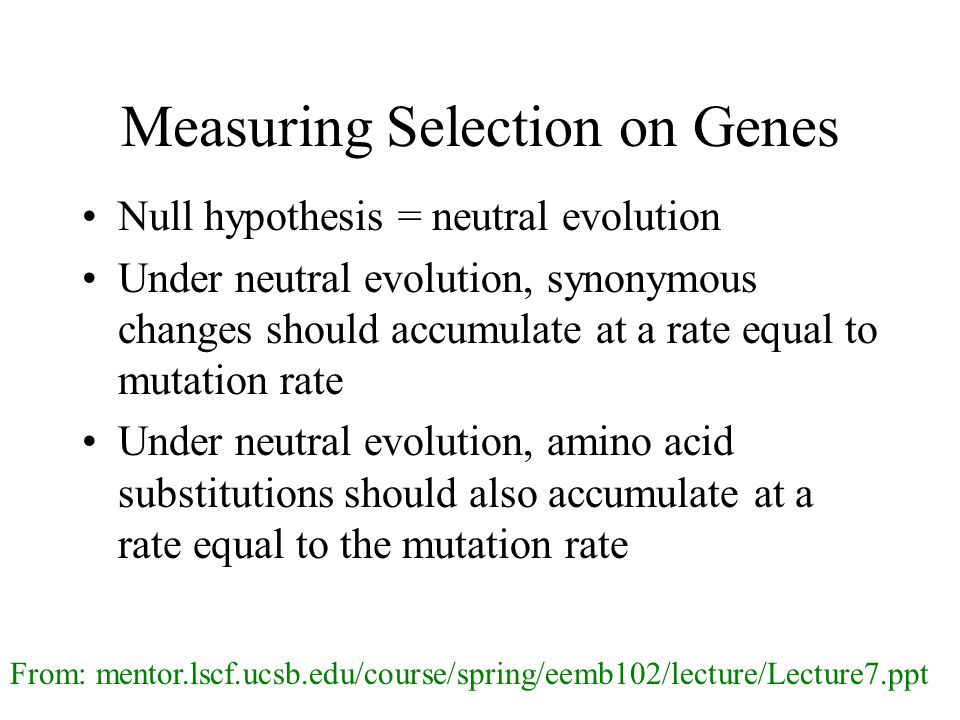 Measuring Selection on Genes

• Null hypothesis = neutral evolution

• Under neutral evolution, synonymous changes should accumulate at a rate equal to mutation rate

• Under neutral evolution, amino acid substitutions should also accumulate at a rate equal to the mutation rate

From: mentor.lscf.ucsb.edu/course/spring/eemb102/lecture/Lecture7.ppt